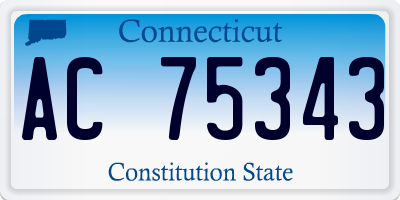 Connecticut

AC 75343

Constitution State